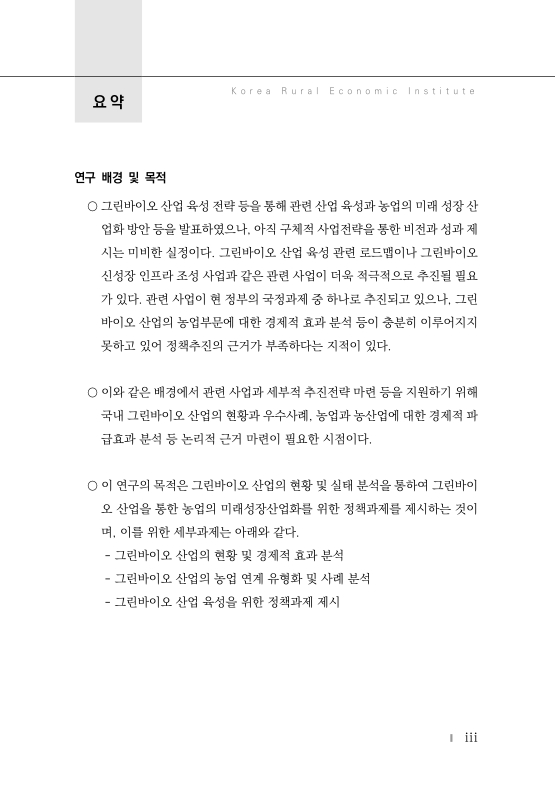 요 약

Korea Rural Economic Institute

연구 배경 및 목적

○ 그린바이오 산업 육성 전략 등을 통해 관련 산업 육성과 농업의 미래 성장 산업화 방안 등을 발표하였으나, 아직 구체적 사업전략을 통한 비전과 성과 제시는 미비한 실정이다. 그린바이오 산업 육성 관련 로드맵이나 그린바이오 신성장 인프라 조성 사업과 같은 관련 사업이 더욱 적극적으로 추진될 필요가 있다. 관련 사업이 현 정부의 국정과제 중 하나로 추진되고 있으나, 그린바이오 산업의 농업부문에 대한 경제적 효과 분석 등이 충분히 이루어지지 못하고 있어 정책추진의 근거가 부족하다는 지적이 있다.

○ 이와 같은 배경에서 관련 사업과 세부적 추진전략 마련 등을 지원하기 위해 국내 그린바이오 산업의 현황과 우수사례, 농업과 농산업에 대한 경제적 파급효과 분석 등 논리적 근거 마련이 필요한 시점이다.

○ 이 연구의 목적은 그린바이오 산업의 현황 및 실태 분석을 통하여 그린바이오 산업을 통한 농업의 미래성장산업화를 위한 정책과제를 제시하는 것이며, 이를 위한 세부과제는 아래와 같다.
- 그린바이오 산업의 현황 및 경제적 효과 분석
- 그린바이오 산업의 농업 연계 유형화 및 사례 분석
- 그린바이오 산업 육성을 위한 정책과제 제시

iii